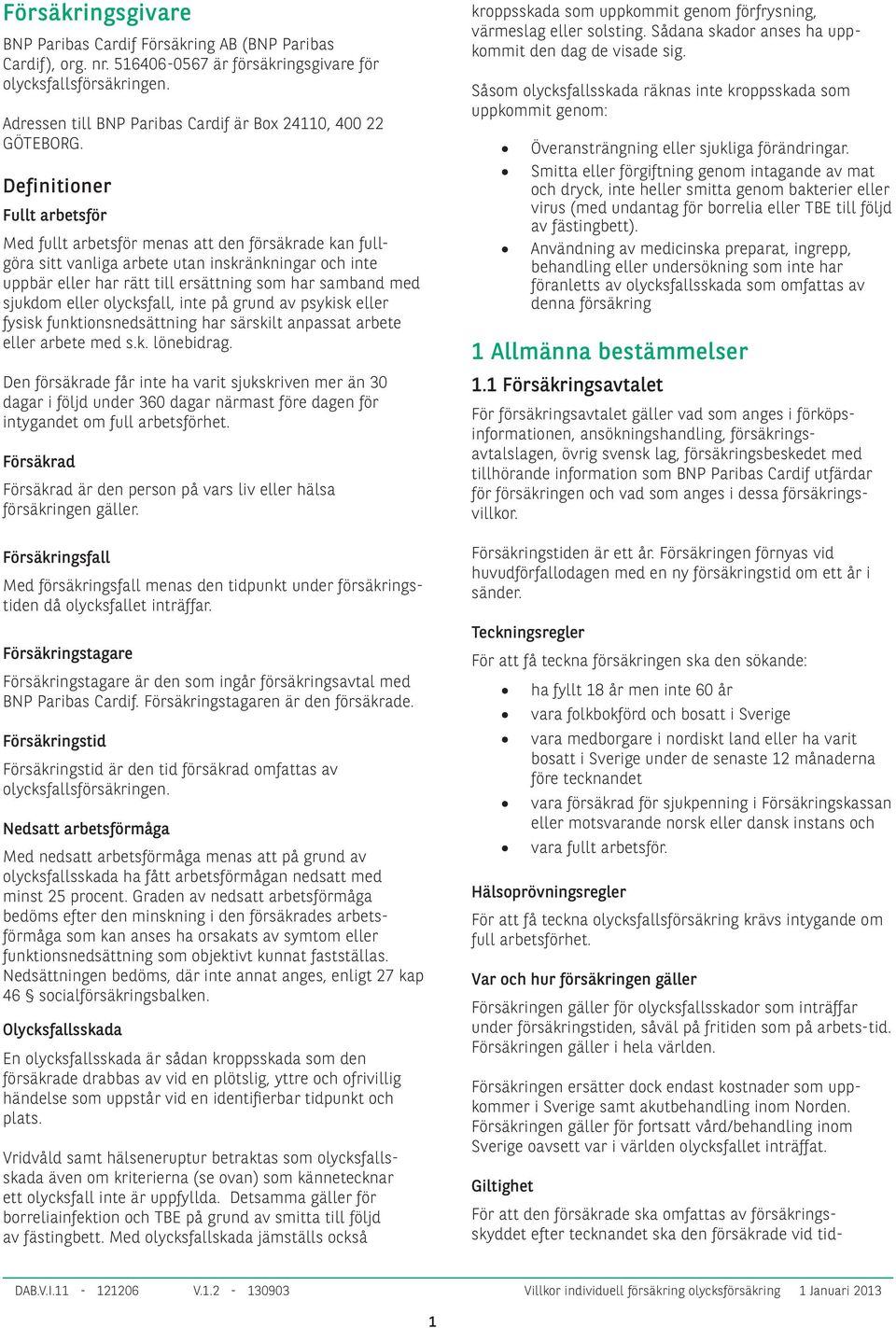 Försäkringsgivare

BNP Paribas Cardif Försäkring AB (BNP Paribas Cardif), org. nr. 516406-0567 är försäkringsgivare för olycksfallsförsäkringen.

Adressen till BNP Paribas Cardif är Box 24110, 400 22 GÖTEBORG.

Definitioner

Fullt arbetsför

Med fullt arbetsför menas att den försäkrade kan fullgöra sitt vanliga arbete utan inskränkningar och inte uppbär eller har rätt till ersättning som har samband med sjukdom eller olycksfall, inte på grund av psykisk eller fysisk funktionsnedsättning har särskilt anpassat arbete eller arbete med s.k. lönebidrag.

Den försäkrade får inte ha varit sjukskriven mer än 30 dagar i följd under 360 dagar närmast före dagen för intygandet om full arbetsförhet.

Försäkrad

Försäkrad är den person på vars liv eller hälsa försäkringen gäller.

Försäkringsfall

Med försäkringsfall menas den tidpunkt under försäkringstiden då olycksfallet inträffar.

Försäkringstagare

Försäkringstagare är den som ingår försäkringsavtal med BNP Paribas Cardif. Försäkringstagaren är den försäkrade.

Försäkringstid

Försäkringstid är den tid försäkrad omfattas av olycksfallsförsäkringen.

Nedsatt arbetsförmåga

Med nedsatt arbetsförmåga menas att på grund av olycksfallsskada ha fått arbetsförmågan nedsatt med minst 25 procent. Graden av nedsatt arbetsförmåga bedöms efter den minskning i den försäkrades arbetsförmåga som kan anses ha orsakats av symtom eller funktionsnedsättning som objektivt kunnat fastställas. Nedsättningen bedöms, där inte annat anges, enligt 27 kap 46 § socialförsäkringsbalken.

Olycksfallsskada

En olycksfallsskada är sådan kroppsskada som den försäkrade drabbas av vid en plötslig, yttre och ofrivillig händelse som uppstår vid en identifierbar tidpunkt och plats.

Vridvåld samt hälseneruptur betraktas som olycksfallsskada även om kriterierna (se ovan) som kännetecknar ett olycksfall inte är uppfyllda. Detsamma gäller för borreliainfektion och TBE på grund av smitta till följd av fästingbett. Med olycksfallskada jämställs också kroppsskada som uppkommit genom förfrysning, värmeslag eller solsting. Sådana skador anses ha uppkommit den dag de visade sig.

Såsom olycksfallsskada räknas inte kroppsskada som uppkommit genom:

• Överansträngning eller sjukliga förändringar.
• Smitta eller förgiftning genom intagande av mat och dryck, inte heller smitta genom bakterier eller virus (med undantag för borrelia eller TBE till följd av fästingbett).
• Användning av medicinska preparat, ingrepp, behandling eller undersökning som inte har föranletts av olycksfallsskada som omfattas av denna försäkring

1 Allmänna bestämmelser

1.1 Försäkringsavtalet

För försäkringsavtalet gäller vad som anges i förköpsinformationen, ansökningshandling, försäkringsavtalslagen, övrig svensk lag, försäkringsbeskedet med tillhörande information som BNP Paribas Cardif utfärdar för försäkringen och vad som anges i dessa försäkringsvillkor.

Försäkringstiden är ett år. Försäkringen förnyas vid huvudförfallodagen med en ny försäkringstid om ett år i sänder.

Teckningsregler

För att få teckna försäkringen ska den sökande:

• ha fyllt 18 år men inte 60 år
• vara folkbokförd och bosatt i Sverige
• vara medborgare i nordiskt land eller ha varit bosatt i Sverige under de senaste 12 månaderna före tecknandet
• vara försäkrad för sjukpenning i Försäkringskassan eller motsvarande norsk eller dansk instans och
• vara fullt arbetsför.

Hälsoprövningsregler

För att få teckna olycksfallsförsäkring krävs intygande om full arbetsförhet.

Var och hur försäkringen gäller

Försäkringen gäller för olycksfallsskador som inträffar under försäkringstiden, såväl på fritiden som på arbets-tid. Försäkringen gäller i hela världen.

Försäkringen ersätter dock endast kostnader som uppkommer i Sverige samt akutbehandling inom Norden. Försäkringen gäller för fortsatt vård/behandling inom Sverige oavsett var i världen olycksfallet inträffat.

Giltighet

För att den försäkrade ska omfattas av försäkringsskyddet efter tecknandet ska den försäkrade vid tid-

DAB.V.I.11 - 121206 V.1.2 - 130903 Villkor individuell försäkring olycksförsäkring 1 Januari 2013

1